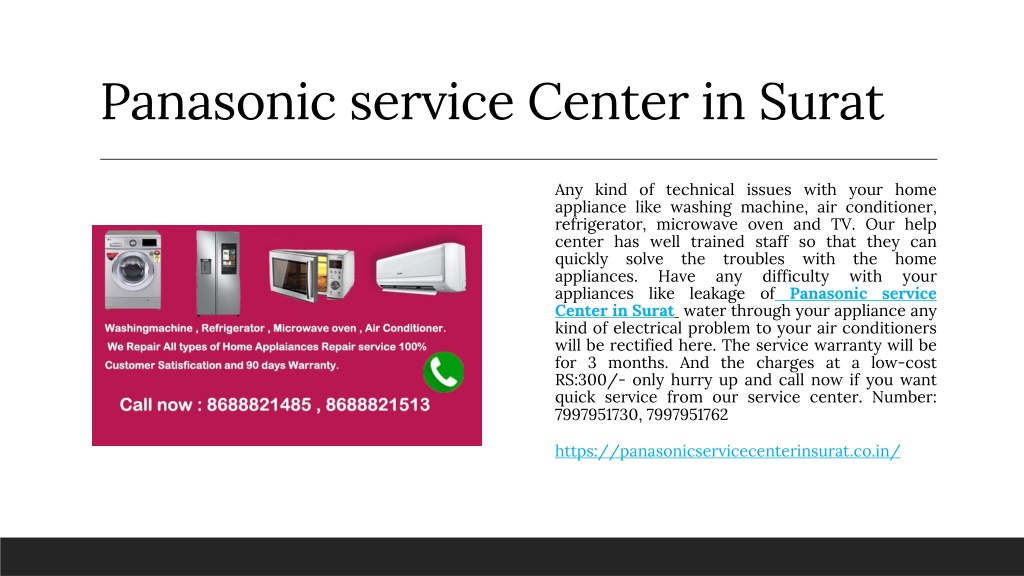 Panasonic service Center in Surat

Washingmachine , Refrigerator , Microwave oven , Air Conditioner.
We Repair All types of Home Applaiances Repair service 100% Customer Satisfication and 90 days Warranty.

Call now : 8688821485 , 8688821513

Any kind of technical issues with your home appliance like washing machine, air conditioner, refrigerator, microwave oven and TV. Our help center has well trained staff so that they can quickly solve the troubles with the home appliances. Have any difficulty with your appliances like leakage of Panasonic service Center in Surat water through your appliance any kind of electrical problem to your air conditioners will be rectified here. The service warranty will be for 3 months. And the charges at a low-cost RS:300/- only hurry up and call now if you want quick service from our service center. Number: 7997951730, 7997951762

https://panasonicservicecenterinsurat.co.in/